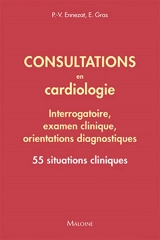 P.-V. Ennezat, E. Gras

CONSULTATIONS
en
cardiologie

Interrogatoire, examen clinique, orientations diagnostiques

55 situations cliniques

MALOINE